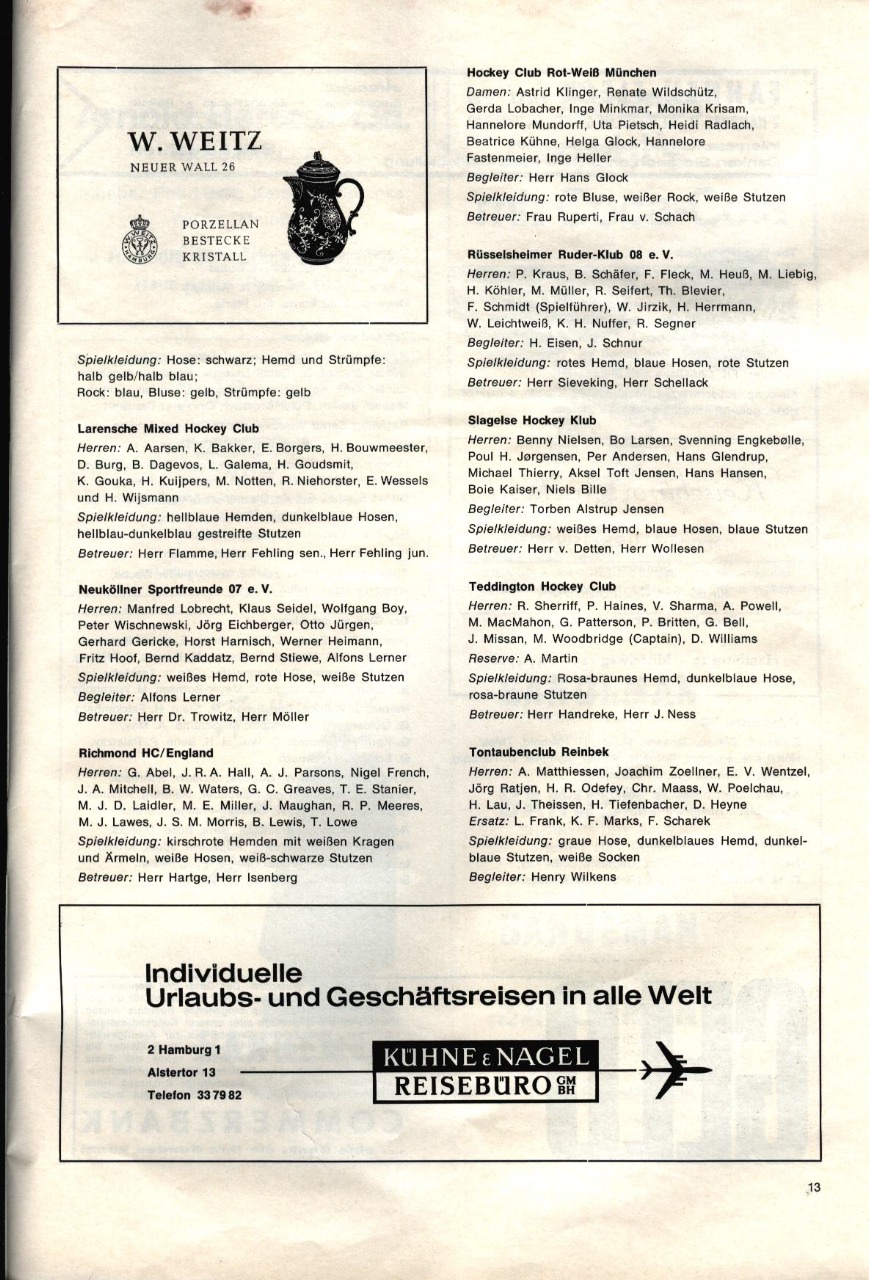 W. WEITZ
NEUER WALL 26

PORZELLAN
BESTECKE
KRISTALL

Spielkleidung: Hose: schwarz; Hemd und Strümpfe: halb gelb/halb blau;
Rock: blau, Bluse: gelb, Strümpfe: gelb

Larensche Mixed Hockey Club
Herren: A. Aarsen, K. Bakker, E. Borgers, H. Bouwmeester, D. Burg, B. Dagevos, L. Galema, H. Goudsmit, K. Gouka, H. Kuijpers, M. Notten, R. Niehorster, E. Wessels und H. Wijsmann
Spielkleidung: hellblaue Hemden, dunkelblaue Hosen, hellblau-dunkelblau gestreifte Stutzen
Betreuer: Herr Flamme, Herr Fehling sen., Herr Fehling jun.

Neuköllner Sportfreunde 07 e. V.
Herren: Manfred Lobrecht, Klaus Seidel, Wolfgang Boy, Peter Wischnewski, Jörg Eichberger, Otto Jürgen, Gerhard Gericke, Horst Harnisch, Werner Heimann, Fritz Hoof, Bernd Kaddatz, Bernd Stiewe, Alfons Lerner
Spielkleidung: weißes Hemd, rote Hose, weiße Stutzen
Begleiter: Alfons Lerner
Betreuer: Herr Dr. Trowitz, Herr Möller

Richmond HC/England
Herren: G. Abel, J. R. A. Hall, A. J. Parsons, Nigel French, J. A. Mitchell, B. W. Waters, G. C. Greaves, T. E. Stanier, M. J. D. Laidler, M. E. Miller, J. Maughan, R. P. Meeres, M. J. Lawes, J. S. M. Morris, B. Lewis, T. Lowe
Spielkleidung: kirschrote Hemden mit weißen Kragen und Ärmeln, weiße Hosen, weiß-schwarze Stutzen
Betreuer: Herr Hartge, Herr Isenberg

Hockey Club Rot-Weiß München
Damen: Astrid Klinger, Renate Wildschütz, Gerda Lobacher, Inge Minkmar, Monika Krisam, Hannelore Mundorff, Uta Pietsch, Heidi Radlach, Beatrice Kühne, Helga Glock, Hannelore Fastenmeier, Inge Heller
Begleiter: Herr Hans Glock
Spielkleidung: rote Bluse, weißer Rock, weiße Stutzen
Betreuer: Frau Ruperti, Frau v. Schach

Rüsselsheimer Ruder-Klub 08 e. V.
Herren: P. Kraus, B. Schäfer, F. Fleck, M. Heuß, M. Liebig, H. Köhler, M. Müller, R. Seifert, Th. Blevier, F. Schmidt (Spielführer), W. Jirzik, H. Herrmann, W. Leichtweiß, K. H. Nuffer, R. Segner
Begleiter: H. Eisen, J. Schnur
Spielkleidung: rotes Hemd, blaue Hosen, rote Stutzen
Betreuer: Herr Sieveking, Herr Schellack

Slagelse Hockey Klub
Herren: Benny Nielsen, Bo Larsen, Svenning Engkebølle, Poul H. Jørgensen, Per Andersen, Hans Glendrup, Michael Thierry, Aksel Toft Jensen, Hans Hansen, Boie Kaiser, Niels Bille
Begleiter: Torben Alstrup Jensen
Spielkleidung: weißes Hemd, blaue Hosen, blaue Stutzen
Betreuer: Herr v. Detten, Herr Wollesen

Teddington Hockey Club
Herren: R. Sherriff, P. Haines, V. Sharma, A. Powell, M. MacMahon, G. Patterson, P. Britten, G. Bell, J. Missan, M. Woodbridge (Captain), D. Williams
Reserve: A. Martin
Spielkleidung: Rosa-braunes Hemd, dunkelblaue Hose, rosa-braune Stutzen
Betreuer: Herr Handreke, Herr J. Ness

Tontaubenclub Reinbek
Herren: A. Matthiessen, Joachim Zoellner, E. V. Wentzel, Jörg Ratjen, H. R. Odefey, Chr. Maass, W. Poelchau, H. Lau, J. Theissen, H. Tiefenbacher, D. Heyne
Ersatz: L. Frank, K. F. Marks, F. Scharek
Spielkleidung: graue Hose, dunkelblaues Hemd, dunkelblaue Stutzen, weiße Socken
Begleiter: Henry Wilkens

Individuelle
Urlaubs- und Geschäftsreisen in alle Welt

2 Hamburg 1
Alstertor 13
Telefon 33 79 82

KÜHNE & NAGEL
REISEBÜRO GMBH

13